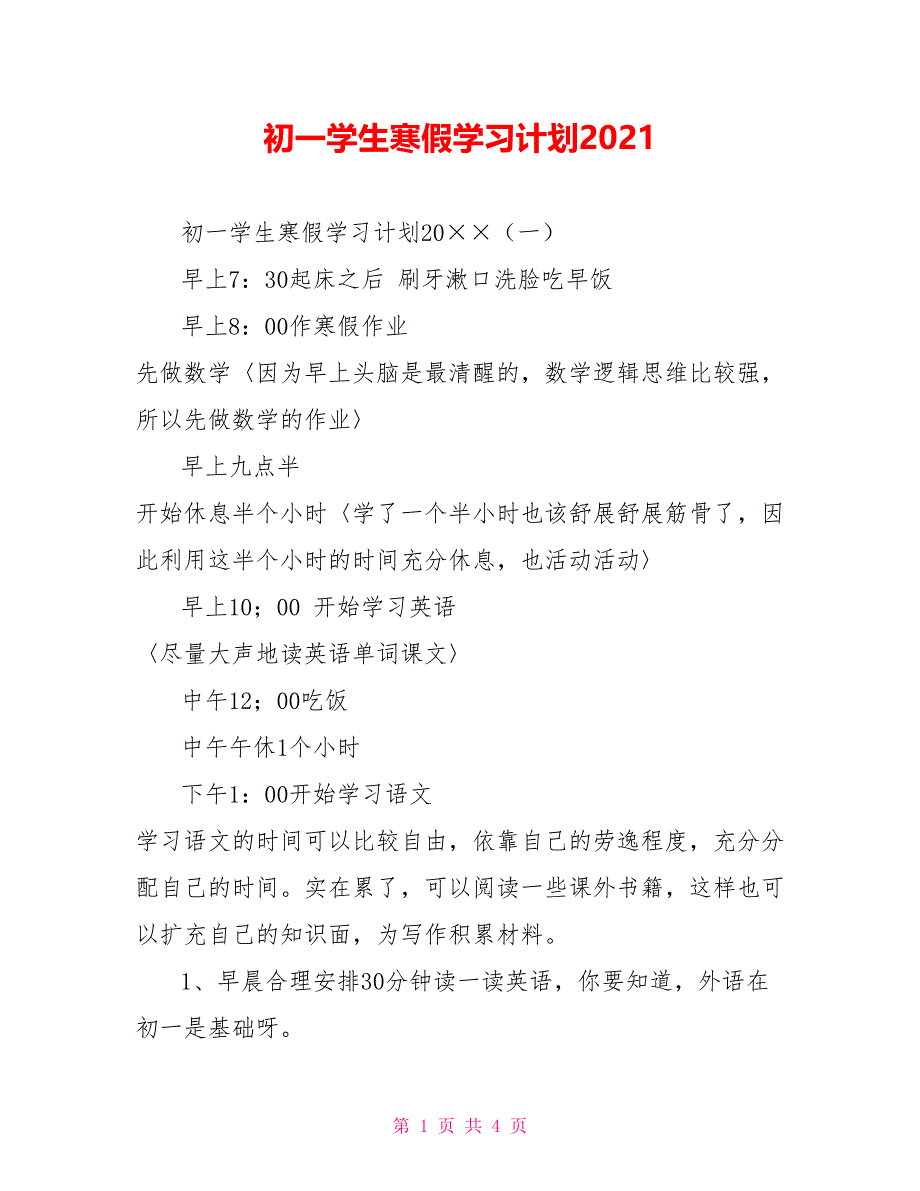 初一学生寒假学习计划2021

初一学生寒假学习计划20××（一）

早上7：30起床之后 刷牙漱口洗脸吃早饭

早上8：00作寒假作业

先做数学〈因为早上头脑是最清醒的，数学逻辑思维比较强，所以先做数学的作业〉

早上九点半

开始休息半个小时〈学了一个半小时也该舒展舒展筋骨了，因此利用这半个小时的时间充分休息，也活动活动〉

早上10；00 开始学习英语

〈尽量大声地读英语单词课文〉

中午12；00吃饭

中午午休1个小时

下午1：00开始学习语文

学习语文的时间可以比较自由，依靠自己的劳逸程度，充分分配自己的时间。实在累了，可以阅读一些课外书籍，这样也可以扩充自己的知识面，为写作积累材料。

1、早晨合理安排30分钟读一读英语，你要知道，外语在初一是基础呀。

第 1 页 共 4 页